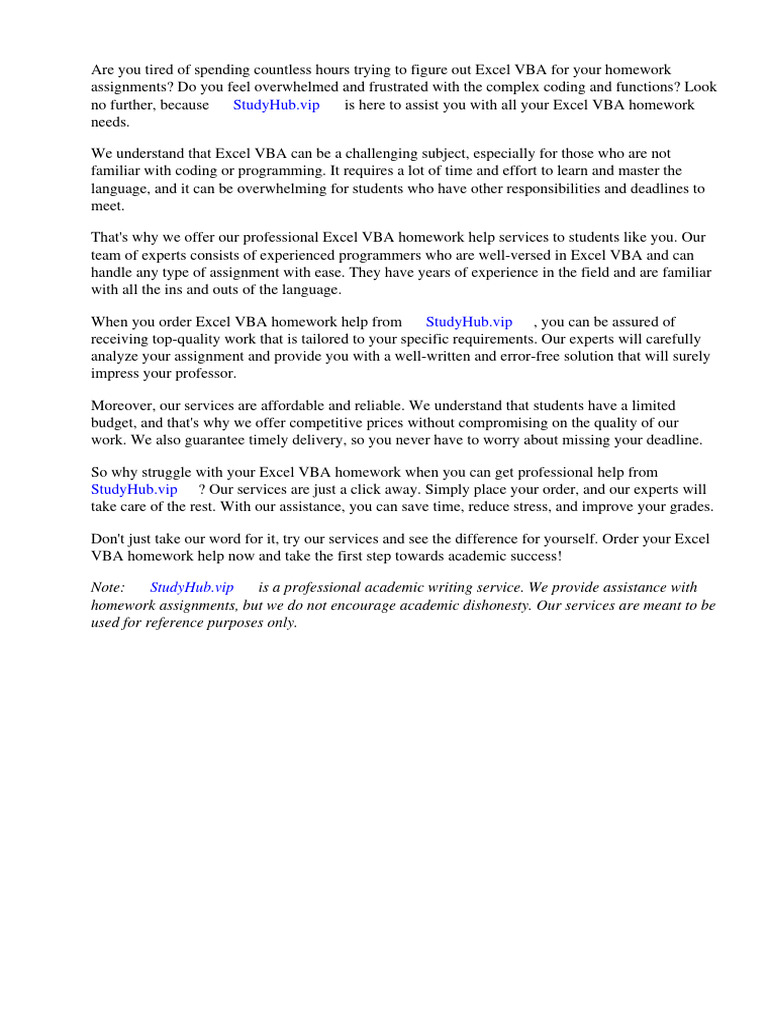 Are you tired of spending countless hours trying to figure out Excel VBA for your homework assignments? Do you feel overwhelmed and frustrated with the complex coding and functions? Look no further, because StudyHub.vip is here to assist you with all your Excel VBA homework needs.

We understand that Excel VBA can be a challenging subject, especially for those who are not familiar with coding or programming. It requires a lot of time and effort to learn and master the language, and it can be overwhelming for students who have other responsibilities and deadlines to meet.

That's why we offer our professional Excel VBA homework help services to students like you. Our team of experts consists of experienced programmers who are well-versed in Excel VBA and can handle any type of assignment with ease. They have years of experience in the field and are familiar with all the ins and outs of the language.

When you order Excel VBA homework help from StudyHub.vip , you can be assured of receiving top-quality work that is tailored to your specific requirements. Our experts will carefully analyze your assignment and provide you with a well-written and error-free solution that will surely impress your professor.

Moreover, our services are affordable and reliable. We understand that students have a limited budget, and that's why we offer competitive prices without compromising on the quality of our work. We also guarantee timely delivery, so you never have to worry about missing your deadline.

So why struggle with your Excel VBA homework when you can get professional help from StudyHub.vip ? Our services are just a click away. Simply place your order, and our experts will take care of the rest. With our assistance, you can save time, reduce stress, and improve your grades.

Don't just take our word for it, try our services and see the difference for yourself. Order your Excel VBA homework help now and take the first step towards academic success!

Note: StudyHub.vip is a professional academic writing service. We provide assistance with homework assignments, but we do not encourage academic dishonesty. Our services are meant to be used for reference purposes only.